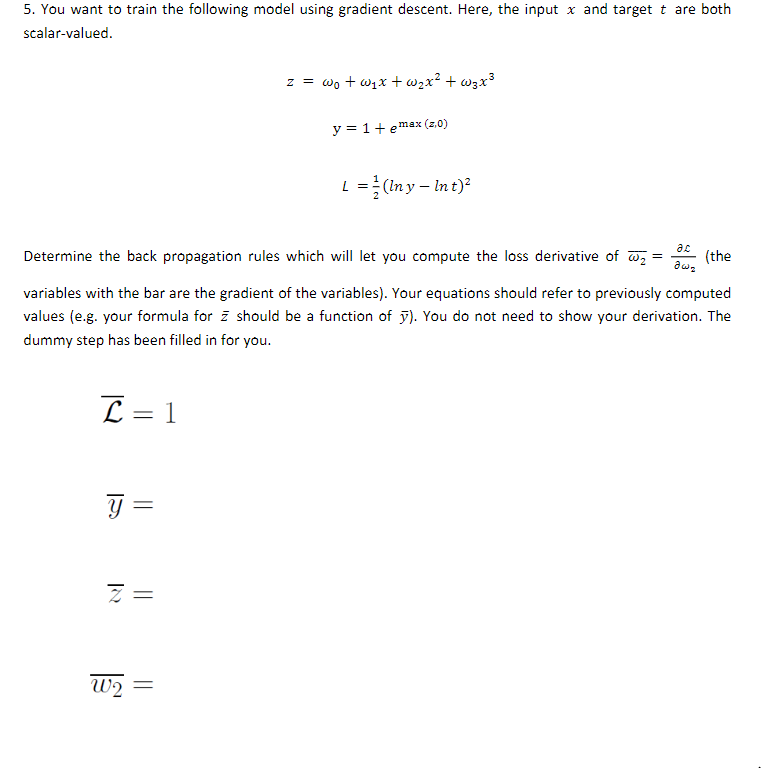 5. You want to train the following model using gradient descent. Here, the input $x$ and target $t$ are both scalar-valued.

$z = \omega_0 + \omega_1 x + \omega_2 x^2 + \omega_3 x^3$

$y = 1 + e^{\max(z,0)}$

$L = \frac{1}{2}(\ln y - \ln t)^2$

Determine the back propagation rules which will let you compute the loss derivative of $\overline{\omega_2} = \frac{\partial \mathcal{L}}{\partial \omega_2}$ (the variables with the bar are the gradient of the variables). Your equations should refer to previously computed values (e.g. your formula for $\bar{z}$ should be a function of $\bar{y}$). You do not need to show your derivation. The dummy step has been filled in for you.

$\overline{\mathcal{L}} = 1$

$\overline{y} =$

$\overline{z} =$

$\overline{w_2} =$